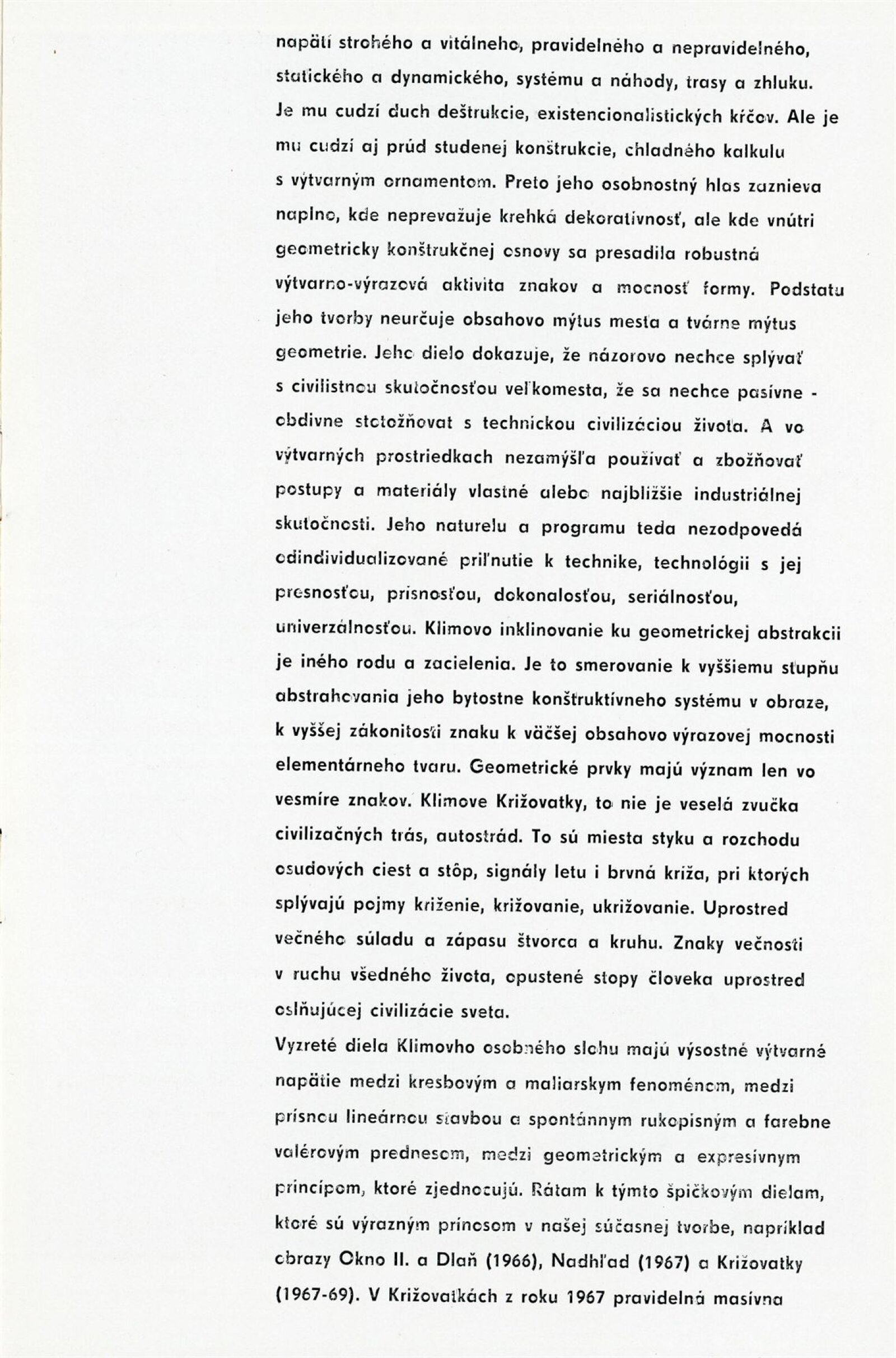 napätí strohého a vitálneho, pravidelného a nepravidelného, statického a dynamického, systému a náhody, trasy a zhluku. Je mu cudzí duch deštrukcie, existencionalistických kŕčov. Ale je mu cudzí aj prúd studenej konštrukcie, chladného kalkulu s výtvarným ornamentom. Preto jeho osobnostný hlas zaznieva naplno, kde neprevažuje krehká dekoratívnosť, ale kde vnútri geometricky konštrukčnej osnovy sa presadila robustná výtvarno-výrazová aktivita znakov a mocnosť formy. Podstatu jeho tvorby neurčuje obsahovo mýtus mesta a tvárne mýtus geometrie. Jeho dielo dokazuje, že názorovo nechce splývať s civilistnou skutočnosťou veľkomesta, že sa nechce pasívne - obdivne stotožňovat s technickou civilizáciou života. A vo výtvarných prostriedkach nezamýšľa používať a zbožňovať postupy a materiály vlastné alebo najbližšie industriálnej skutočnosti. Jeho naturelu a programu teda nezodpovedá odindividualizované priľnutie k technike, technológii s jej presnosťou, prísnosťou, dokonalosťou, seriálnosťou, univerzálnosťou. Klimovo inklinovanie ku geometrickej abstrakcii je iného rodu a zacielenia. Je to smerovanie k vyššiemu stupňu abstrahovania jeho bytostne konštruktívneho systému v obraze, k vyššej zákonitosti znaku k väčšej obsahovo výrazovej mocnosti elementárneho tvaru. Geometrické prvky majú význam len vo vesmíre znakov. Klimove Križovatky, to nie je veselá zvučka civilizačných trás, autostrád. To sú miesta styku a rozchodu osudových ciest a stôp, signály letu i brvná kríža, pri ktorých splývajú pojmy kríženie, križovanie, ukrižovanie. Uprostred večného súladu a zápasu štvorca a kruhu. Znaky večnosti v ruchu všedného života, opustené stopy človeka uprostred oslňujúcej civilizácie sveta.

Vyzreté diela Klimovho osobného slohu majú výsostné výtvarné napätie medzi kresbovým a maliarskym fenoménom, medzi prísnou lineárnou stavbou a spontánnym rukopisným a farebne valérovým prednesom, medzi geometrickým a expresívnym princípom, ktoré zjednocujú. Rátam k týmto špičkovým dielam, ktoré sú výrazným prínosom v našej súčasnej tvorbe, napríklad obrazy Okno II. a Dlaň (1966), Nadhľad (1967) a Križovatky (1967-69). V Križovatkách z roku 1967 pravidelná masívna